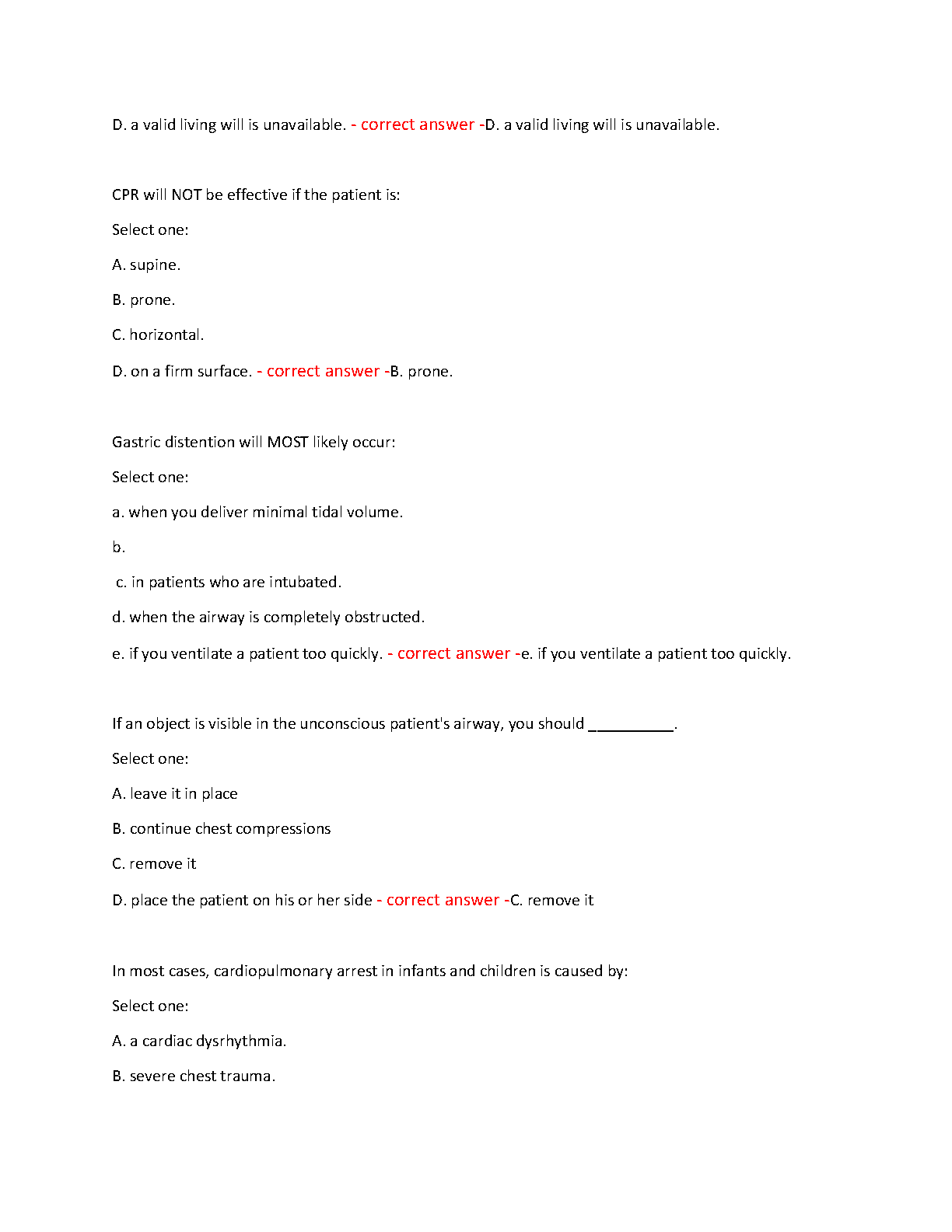 D. a valid living will is unavailable. - correct answer -D. a valid living will is unavailable.

CPR will NOT be effective if the patient is:

Select one:

A. supine.

B. prone.

C. horizontal.

D. on a firm surface. - correct answer -B. prone.

Gastric distention will MOST likely occur:

Select one:

a. when you deliver minimal tidal volume.

b.

c. in patients who are intubated.

d. when the airway is completely obstructed.

e. if you ventilate a patient too quickly. - correct answer -e. if you ventilate a patient too quickly.

If an object is visible in the unconscious patient's airway, you should __________.

Select one:

A. leave it in place

B. continue chest compressions

C. remove it

D. place the patient on his or her side - correct answer -C. remove it

In most cases, cardiopulmonary arrest in infants and children is caused by:

Select one:

A. a cardiac dysrhythmia.

B. severe chest trauma.